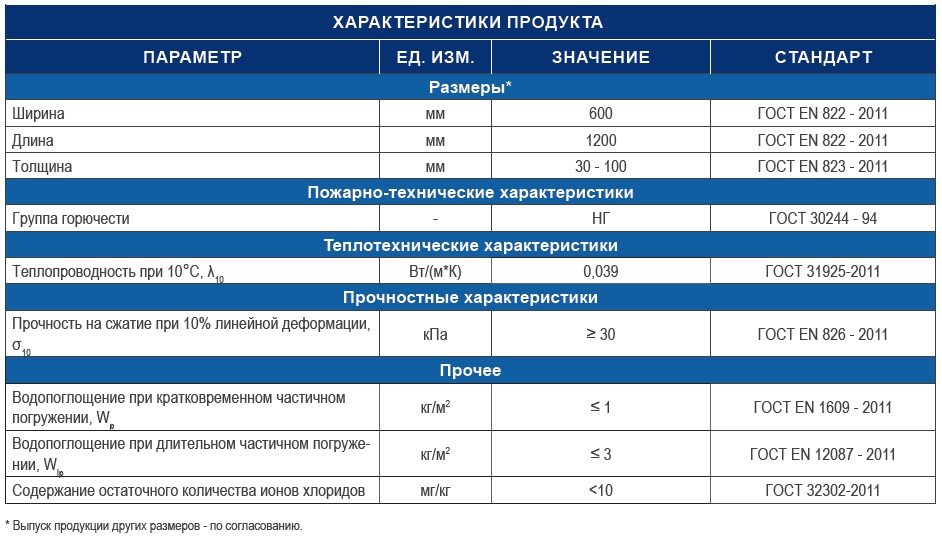 ХАРАКТЕРИСТИКИ ПРОДУКТА

| ПАРАМЕТР | ЕД. ИЗМ. | ЗНАЧЕНИЕ | СТАНДАРТ |
|---|---|---|---|
| Размеры* | | | |
| Ширина | мм | 600 | ГОСТ EN 822 - 2011 |
| Длина | мм | 1200 | ГОСТ EN 822 - 2011 |
| Толщина | мм | 30 - 100 | ГОСТ EN 823 - 2011 |
| Пожарно-технические характеристики | | | |
| Группа горючести | - | НГ | ГОСТ 30244 - 94 |
| Теплотехнические характеристики | | | |
| Теплопроводность при 10°С, $\lambda_{10}$ | Вт/(м*К) | 0,039 | ГОСТ 31925-2011 |
| Прочностные характеристики | | | |
| Прочность на сжатие при 10% линейной деформации, $\sigma_{10}$ | кПа | ≥ 30 | ГОСТ EN 826 - 2011 |
| Прочее | | | |
| Водопоглощение при кратковременном частичном погружении, $W_p$ | кг/м$^2$ | ≤ 1 | ГОСТ EN 1609 - 2011 |
| Водопоглощение при длительном частичном погружении, $W_{lp}$ | кг/м$^2$ | ≤ 3 | ГОСТ EN 12087 - 2011 |
| Содержание остаточного количества ионов хлоридов | мг/кг | <10 | ГОСТ 32302-2011 |

* Выпуск продукции других размеров - по согласованию.